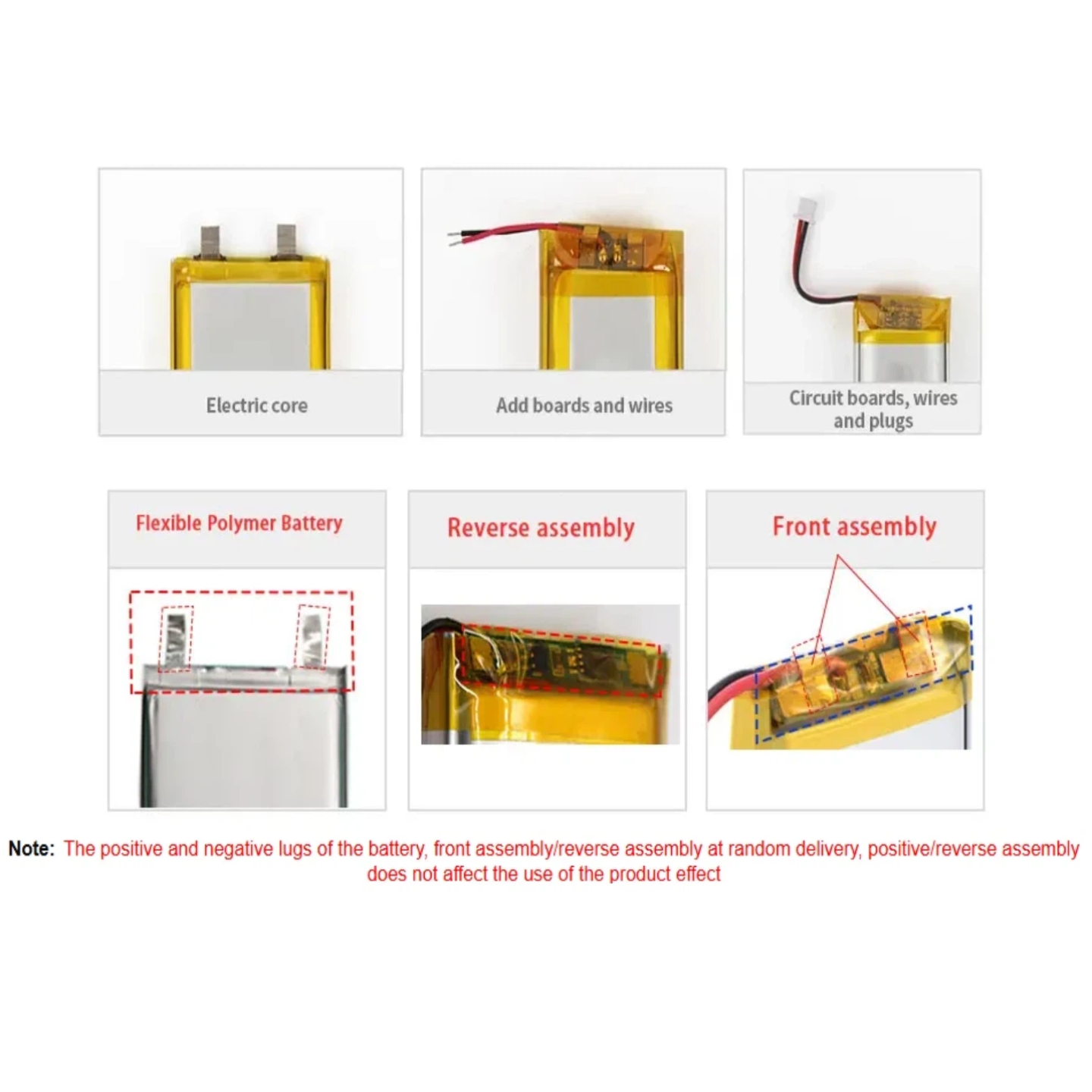 Electric core

Add boards and wires

Circuit boards, wires and plugs

Flexible Polymer Battery

Reverse assembly

Front assembly

Note: The positive and negative lugs of the battery, front assembly/reverse assembly at random delivery, positive/reverse assembly does not affect the use of the product effect